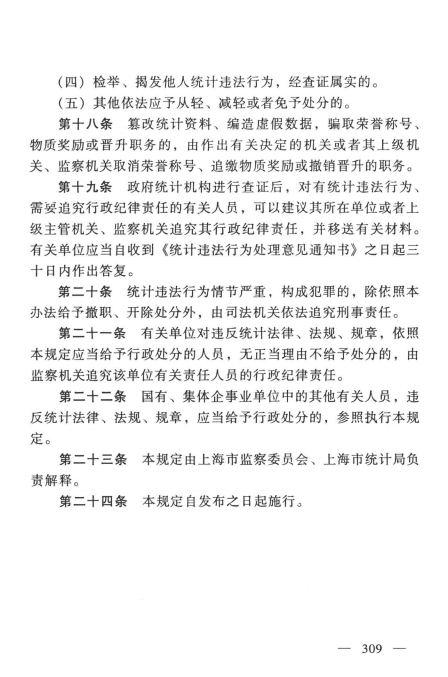 （四）检举、揭发他人统计违法行为，经查证属实的。

（五）其他依法应予从轻、减轻或者免予处分的。

第十八条　篡改统计资料、编造虚假数据，骗取荣誉称号、物质奖励或晋升职务的，由作出有关决定的机关或者其上级机关、监察机关取消荣誉称号、追缴物质奖励或撤销晋升的职务。

第十九条　政府统计机构进行查证后，对有统计违法行为、需要追究行政纪律责任的有关人员，可以建议其所在单位或者上级主管机关、监察机关追究其行政纪律责任，并移送有关材料。有关单位应当自收到《统计违法行为处理意见通知书》之日起三十日内作出答复。

第二十条　统计违法行为情节严重，构成犯罪的，除依照本办法给予撤职、开除处分外，由司法机关依法追究刑事责任。

第二十一条　有关单位对违反统计法律、法规、规章，依照本规定应当给予行政处分的人员，无正当理由不给予处分的，由监察机关追究该单位有关责任人员的行政纪律责任。

第二十二条　国有、集体企事业单位中的其他有关人员，违反统计法律、法规、规章，应当给予行政处分的，参照执行本规定。

第二十三条　本规定由上海市监察委员会、上海市统计局负责解释。

第二十四条　本规定自发布之日起施行。

— 309 —